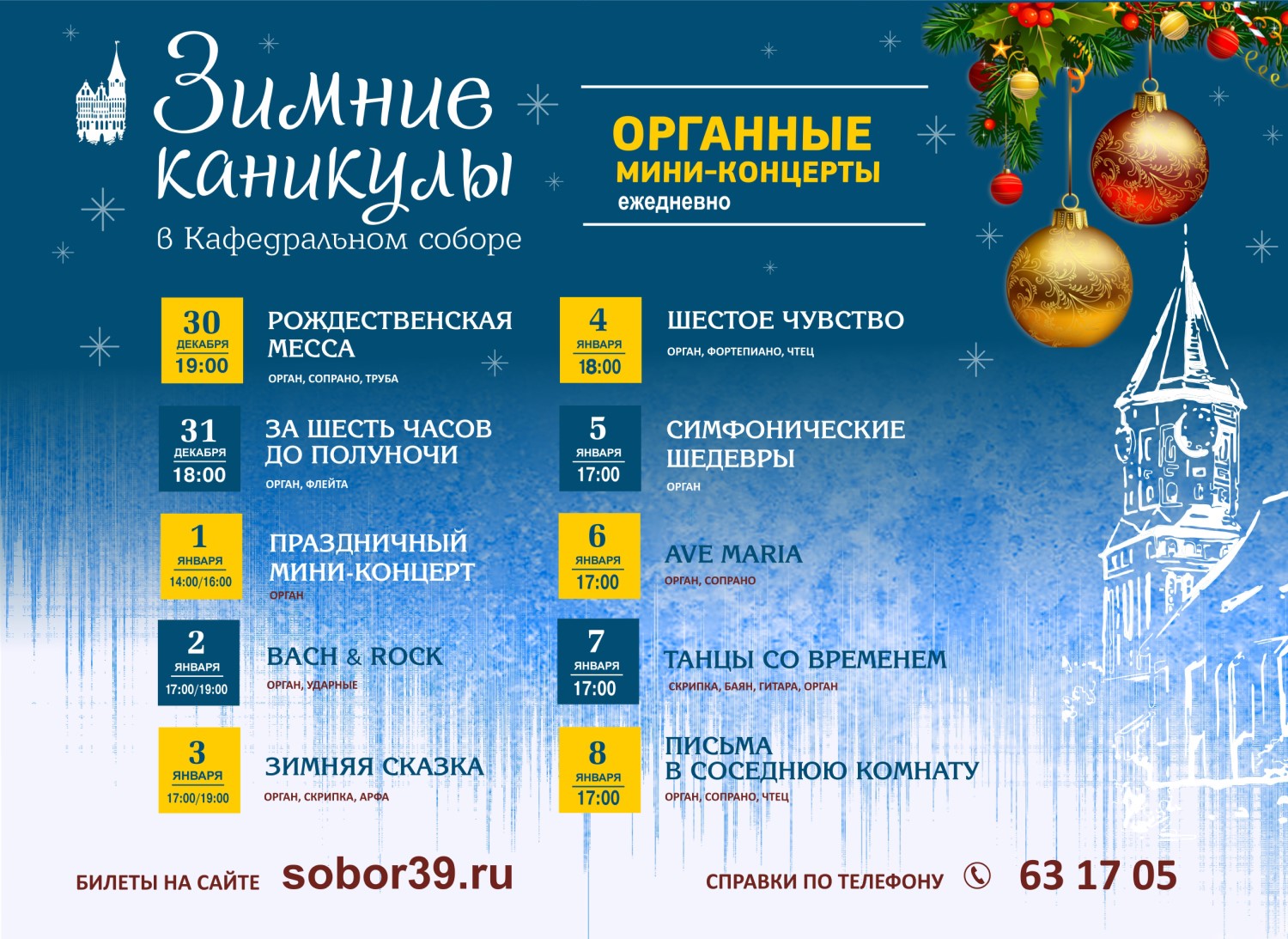 Зимние каникулы
в Кафедральном соборе

ОРГАННЫЕ
МИНИ-КОНЦЕРТЫ
ежедневно

30
ДЕКАБРЯ
19:00

РОЖДЕСТВЕНСКАЯ МЕССА
ОРГАН, СОПРАНО, ТРУБА

31
ДЕКАБРЯ
18:00

ЗА ШЕСТЬ ЧАСОВ ДО ПОЛУНОЧИ
ОРГАН, ФЛЕЙТА

1
ЯНВАРЯ
14:00/16:00

ПРАЗДНИЧНЫЙ МИНИ-КОНЦЕРТ
ОРГАН

2
ЯНВАРЯ
17:00/19:00

BACH & ROCK
ОРГАН, УДАРНЫЕ

3
ЯНВАРЯ
17:00/19:00

ЗИМНЯЯ СКАЗКА
ОРГАН, СКРИПКА, АРФА

4
ЯНВАРЯ
18:00

ШЕСТОЕ ЧУВСТВО
ОРГАН, ФОРТЕПИАНО, ЧТЕЦ

5
ЯНВАРЯ
17:00

СИМФОНИЧЕСКИЕ ШЕДЕВРЫ
ОРГАН

6
ЯНВАРЯ
17:00

AVE MARIA
ОРГАН, СОПРАНО

7
ЯНВАРЯ
17:00

ТАНЦЫ СО ВРЕМЕНЕМ
СКРИПКА, БАЯН, ГИТАРА, ОРГАН

8
ЯНВАРЯ
17:00

ПИСЬМА В СОСЕДНЮЮ КОМНАТУ
ОРГАН, СОПРАНО, ЧТЕЦ

БИЛЕТЫ НА САЙТЕ sobor39.ru

СПРАВКИ ПО ТЕЛЕФОНУ 63 17 05